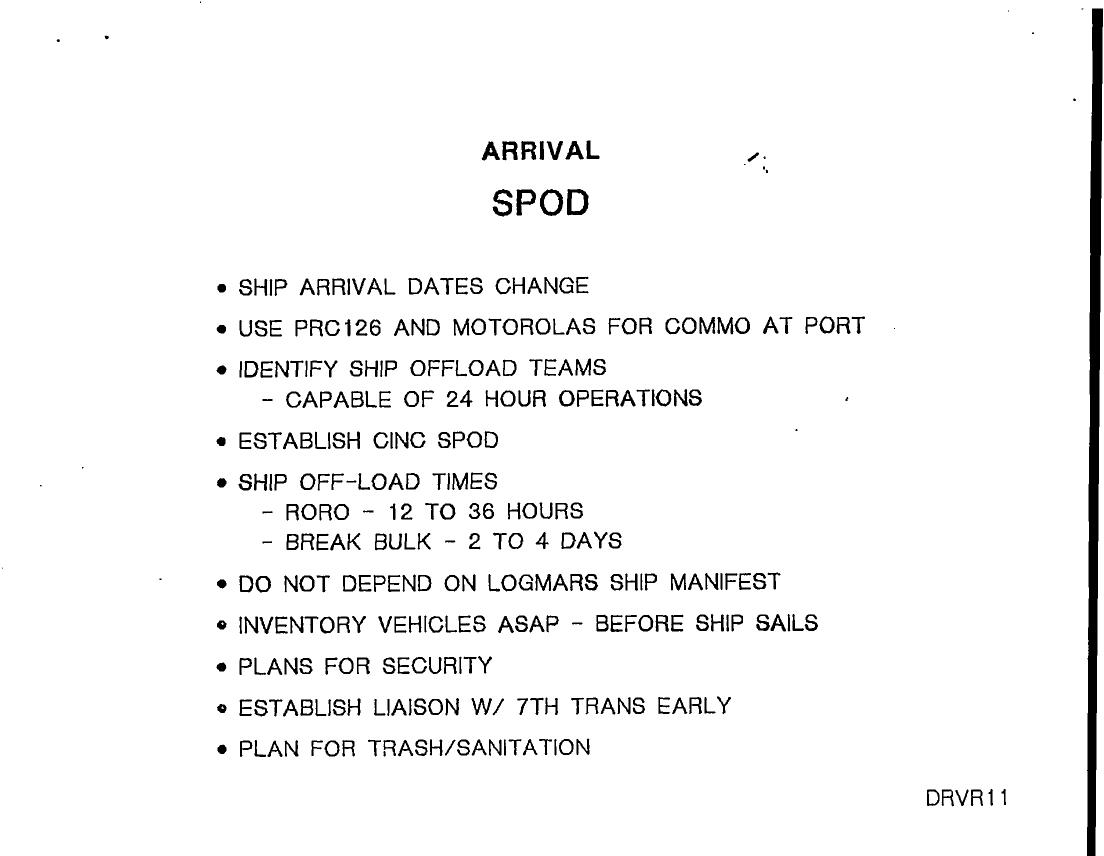 ARRIVAL

SPOD

• SHIP ARRIVAL DATES CHANGE

• USE PRC126 AND MOTOROLAS FOR COMMO AT PORT

• IDENTIFY SHIP OFFLOAD TEAMS
  - CAPABLE OF 24 HOUR OPERATIONS

• ESTABLISH CINC SPOD

• SHIP OFF-LOAD TIMES
  - RORO - 12 TO 36 HOURS
  - BREAK BULK - 2 TO 4 DAYS

• DO NOT DEPEND ON LOGMARS SHIP MANIFEST

• INVENTORY VEHICLES ASAP - BEFORE SHIP SAILS

• PLANS FOR SECURITY

• ESTABLISH LIAISON W/ 7TH TRANS EARLY

• PLAN FOR TRASH/SANITATION

DRVR11